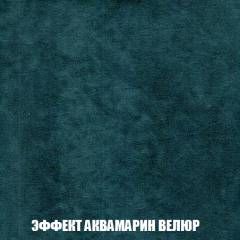 ЭФФЕКТ АКВАМАРИН ВЕЛЮР